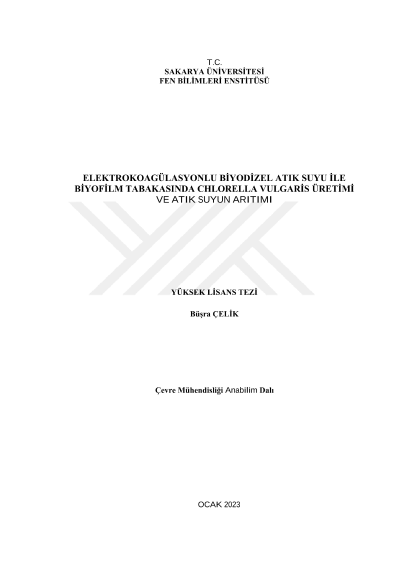 T.C.
SAKARYA ÜNİVERSİTESİ
FEN BİLİMLERİ ENSTİTÜSÜ

ELEKTROKOAGÜLASYONLU BİYODİZEL ATIK SUYU İLE BİYOFİLM TABAKASINDA CHLORELLA VULGARİS ÜRETİMİ VE ATIK SUYUN ARITIMI

YÜKSEK LİSANS TEZİ

Büşra ÇELİK

Çevre Mühendisliği Anabilim Dalı

OCAK 2023